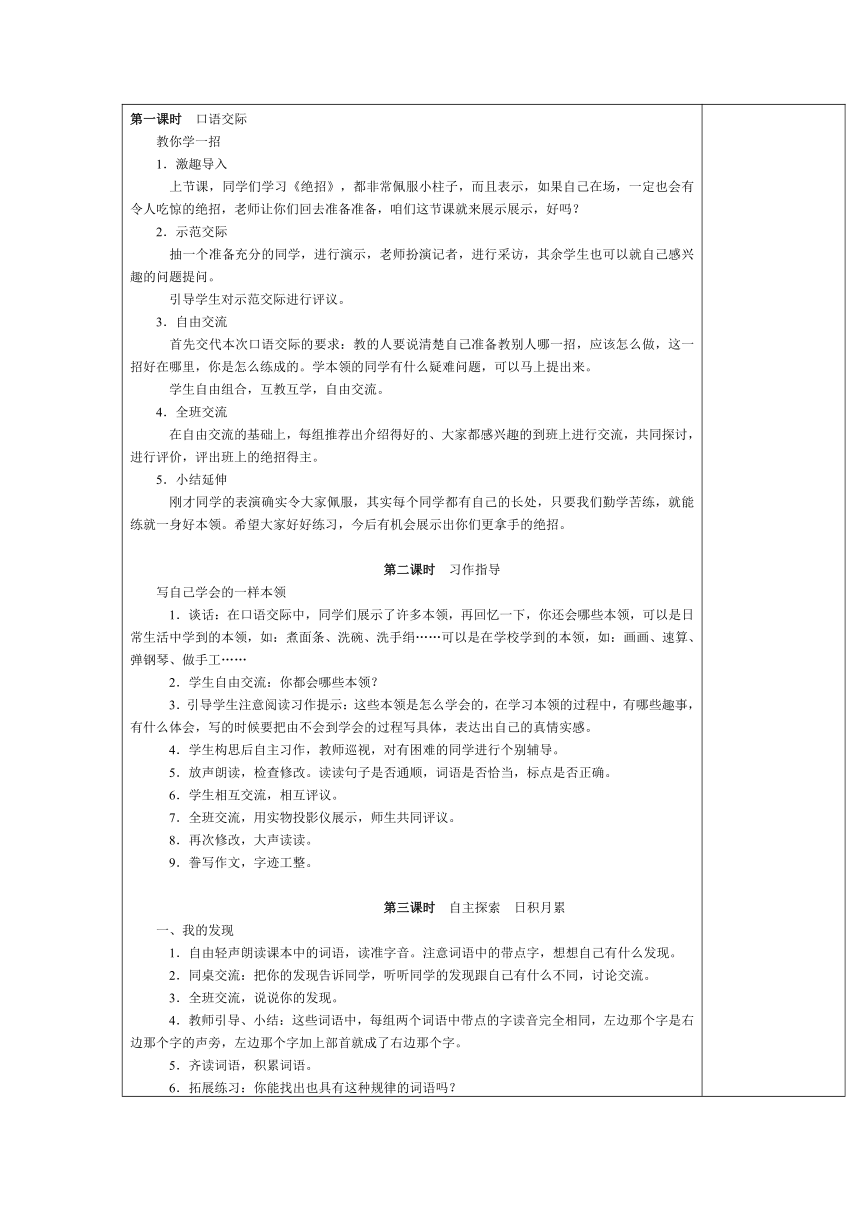 第一课时　口语交际

教你学一招

1．激趣导入

上节课，同学们学习《绝招》，都非常佩服小柱子，而且表示，如果自己在场，一定也会有令人吃惊的绝招，老师让你们回去准备准备，咱们这节课就来展示展示，好吗？

2．示范交际

抽一个准备充分的同学，进行演示，老师扮演记者，进行采访，其余学生也可以就自己感兴趣的问题提问。

引导学生对示范交际进行评议。

3．自由交流

首先交代本次口语交际的要求：教的人要说清楚自己准备教别人哪一招，应该怎么做，这一招好在哪里，你是怎么练成的。学本领的同学有什么疑难问题，可以马上提出来。

学生自由组合，互教互学，自由交流。

4．全班交流

在自由交流的基础上，每组推荐出介绍得好的、大家都感兴趣的到班上进行交流，共同探讨，进行评价，评出班上的绝招得主。

5．小结延伸

刚才同学的表演确实令大家佩服，其实每个同学都有自己的长处，只要我们勤学苦练，就能练就一身好本领。希望大家好好练习，今后有机会展示出你们更拿手的绝招。

第二课时　习作指导

写自己学会的一样本领

1．谈话：在口语交际中，同学们展示了许多本领，再回忆一下，你还会哪些本领，可以是日常生活中学到的本领，如：煮面条、洗碗、洗手绢……可以是在学校学到的本领，如：画画、速算、弹钢琴、做手工……

2．学生自由交流：你都会哪些本领？

3．引导学生注意阅读习作提示：这些本领是怎么学会的，在学习本领的过程中，有哪些趣事，有什么体会，写的时候要把由不会到学会的过程写具体，表达出自己的真情实感。

4．学生构思后自主习作，教师巡视，对有困难的同学进行个别辅导。

5．放声朗读，检查修改。读读句子是否通顺，词语是否恰当，标点是否正确。

6．学生相互交流，相互评议。

7．全班交流，用实物投影仪展示，师生共同评议。

8．再次修改，大声读读。

9．誊写作文，字迹工整。

第三课时　自主探索　日积月累

一、我的发现

1．自由轻声朗读课本中的词语，读准字音。注意词语中的带点字，想想自己有什么发现。

2．同桌交流：把你的发现告诉同学，听听同学的发现跟自己有什么不同，讨论交流。

3．全班交流，说说你的发现。

4．教师引导、小结：这些词语中，每组两个词语中带点的字读音完全相同，左边那个字是右边那个字的声旁，左边那个字加上部首就成了右边那个字。

5．齐读词语，积累词语。

6．拓展练习：你能找出也具有这种规律的词语吗？